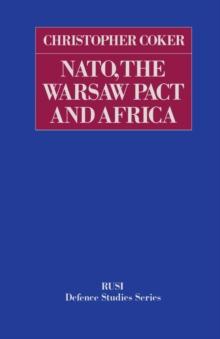 CHRISTOPHER COKER

NATO, THE WARSAW PACT AND AFRICA

RUSI
Defence Studies Series